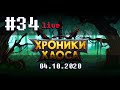 #34 live
ХРОНИКИ ХАОСА
04.10.2020